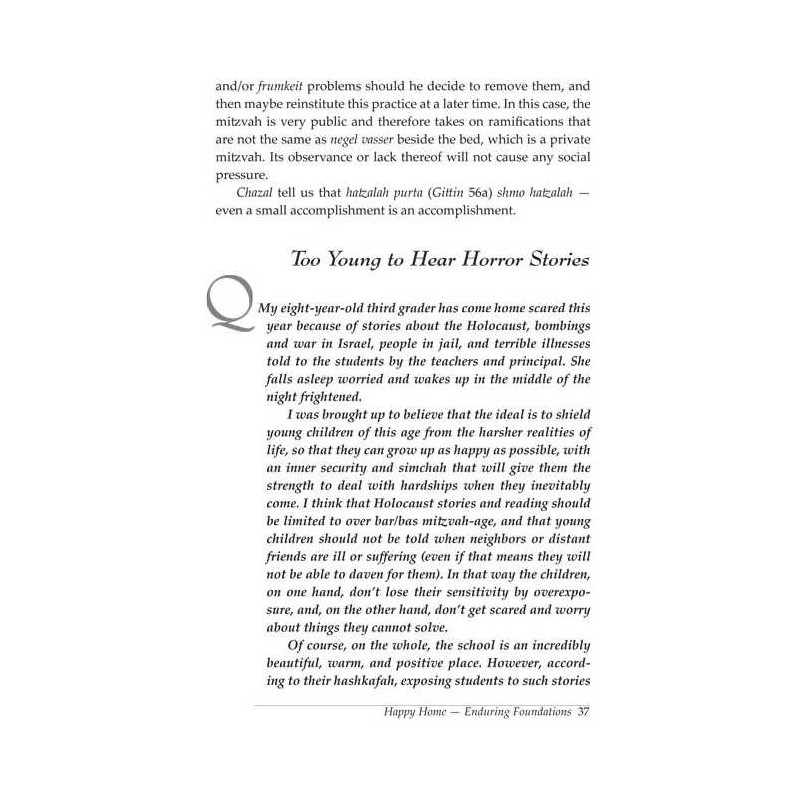 and/or frumkeit problems should he decide to remove them, and then maybe reinstitute this practice at a later time. In this case, the mitzvah is very public and therefore takes on ramifications that are not the same as negel vasser beside the bed, which is a private mitzvah. Its observance or lack thereof will not cause any social pressure.

Chazal tell us that hatzalah purta (Gittin 56a) shmo hatzalah — even a small accomplishment is an accomplishment.

Too Young to Hear Horror Stories

Q My eight-year-old third grader has come home scared this year because of stories about the Holocaust, bombings and war in Israel, people in jail, and terrible illnesses told to the students by the teachers and principal. She falls asleep worried and wakes up in the middle of the night frightened.

I was brought up to believe that the ideal is to shield young children of this age from the harsher realities of life, so that they can grow up as happy as possible, with an inner security and simchah that will give them the strength to deal with hardships when they inevitably come. I think that Holocaust stories and reading should be limited to over bar/bas mitzvah-age, and that young children should not be told when neighbors or distant friends are ill or suffering (even if that means they will not be able to daven for them). In that way the children, on one hand, don't lose their sensitivity by overexposure, and, on the other hand, don't get scared and worry about things they cannot solve.

Of course, on the whole, the school is an incredibly beautiful, warm, and positive place. However, according to their hashkafah, exposing students to such stories

Happy Home — Enduring Foundations 37